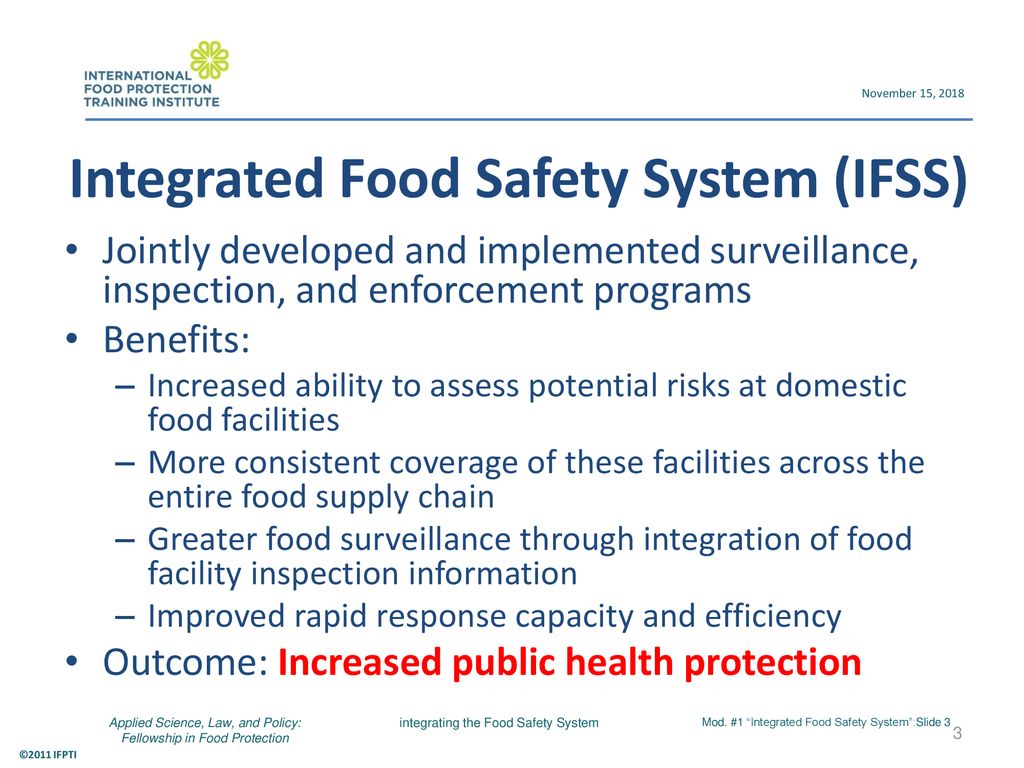 INTERNATIONAL FOOD PROTECTION TRAINING INSTITUTE

November 15, 2018

Integrated Food Safety System (IFSS)

• Jointly developed and implemented surveillance, inspection, and enforcement programs
• Benefits:
– Increased ability to assess potential risks at domestic food facilities
– More consistent coverage of these facilities across the entire food supply chain
– Greater food surveillance through integration of food facility inspection information
– Improved rapid response capacity and efficiency
• Outcome: Increased public health protection

Applied Science, Law, and Policy: Fellowship in Food Protection

integrating the Food Safety System

Mod. #1 "Integrated Food Safety System":Slide 3

3

©2011 IFPTI